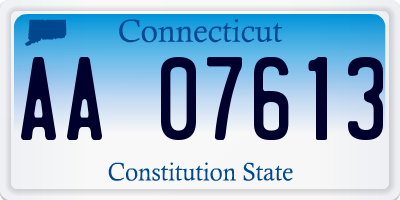 Connecticut
AA 07613
Constitution State